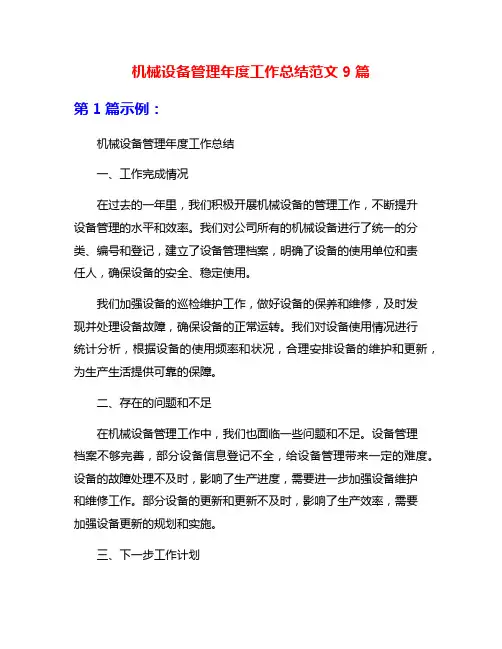 机械设备管理年度工作总结范文 9 篇

第 1 篇示例：

机械设备管理年度工作总结

一、工作完成情况

在过去的一年里，我们积极开展机械设备的管理工作，不断提升设备管理的水平和效率。我们对公司所有的机械设备进行了统一的分类、编号和登记，建立了设备管理档案，明确了设备的使用单位和责任人，确保设备的安全、稳定使用。

我们加强设备的巡检维护工作，做好设备的保养和维修，及时发现并处理设备故障，确保设备的正常运转。我们对设备使用情况进行统计分析，根据设备的使用频率和状况，合理安排设备的维护和更新，为生产生活提供可靠的保障。

二、存在的问题和不足

在机械设备管理工作中，我们也面临一些问题和不足。设备管理档案不够完善，部分设备信息登记不全，给设备管理带来一定的难度。设备的故障处理不及时，影响了生产进度，需要进一步加强设备维护和维修工作。部分设备的更新和更新不及时，影响了生产效率，需要加强设备更新的规划和实施。

三、下一步工作计划